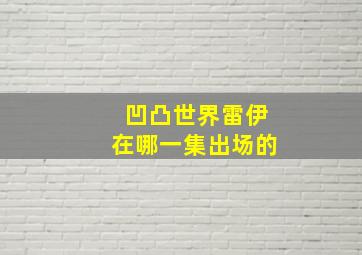 凹凸世界雷伊
在哪一集出场的